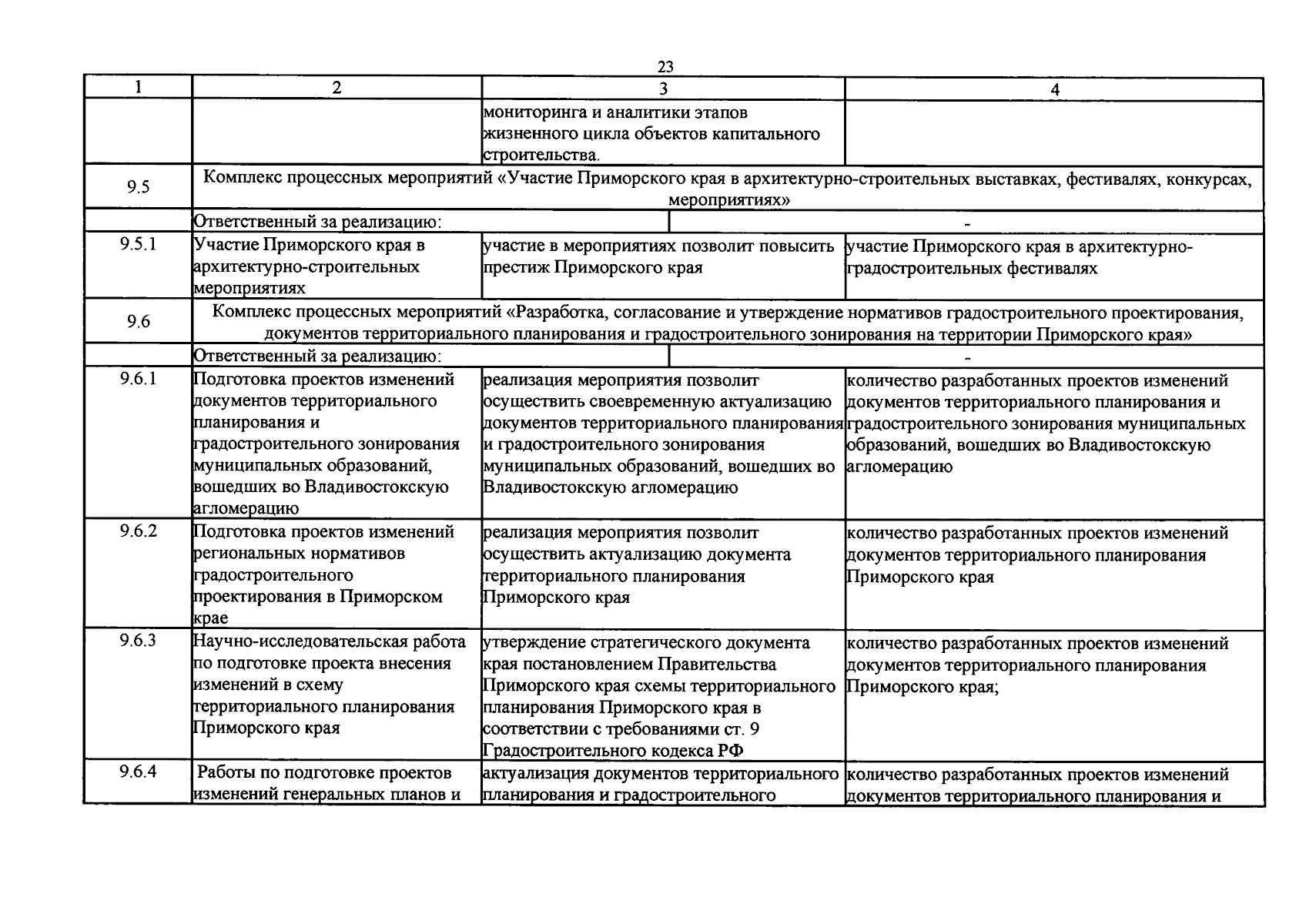 23

| 1 | 2 | 3 | 4 |
|---|---|---|---|
| | | мониторинга и аналитики этапов жизненного цикла объектов капитального строительства. | |
| 9.5 | Комплекс процессных мероприятий «Участие Приморского края в архитектурно-строительных выставках, фестивалях, конкурсах, мероприятиях» | | |
| | Ответственный за реализацию: | - | |
| 9.5.1 | Участие Приморского края в архитектурно-строительных мероприятиях | участие в мероприятиях позволит повысить престиж Приморского края | участие Приморского края в архитектурно-градостроительных фестивалях |
| 9.6 | Комплекс процессных мероприятий «Разработка, согласование и утверждение нормативов градостроительного проектирования, документов территориального планирования и градостроительного зонирования на территории Приморского края» | | |
| | Ответственный за реализацию: | - | |
| 9.6.1 | Подготовка проектов изменений документов территориального планирования и градостроительного зонирования муниципальных образований, вошедших во Владивостокскую агломерацию | реализация мероприятия позволит осуществить своевременную актуализацию документов территориального планирования и градостроительного зонирования муниципальных образований, вошедших во Владивостокскую агломерацию | количество разработанных проектов изменений документов территориального планирования и градостроительного зонирования муниципальных образований, вошедших во Владивостокскую агломерацию |
| 9.6.2 | Подготовка проектов изменений региональных нормативов градостроительного проектирования в Приморском крае | реализация мероприятия позволит осуществить актуализацию документа территориального планирования Приморского края | количество разработанных проектов изменений документов территориального планирования Приморского края |
| 9.6.3 | Научно-исследовательская работа по подготовке проекта внесения изменений в схему территориального планирования Приморского края | утверждение стратегического документа края постановлением Правительства Приморского края схемы территориального планирования Приморского края в соответствии с требованиями ст. 9 Градостроительного кодекса РФ | количество разработанных проектов изменений документов территориального планирования Приморского края; |
| 9.6.4 | Работы по подготовке проектов изменений генеральных планов и | актуализация документов территориального планирования и градостроительного | количество разработанных проектов изменений документов территориального планирования и |